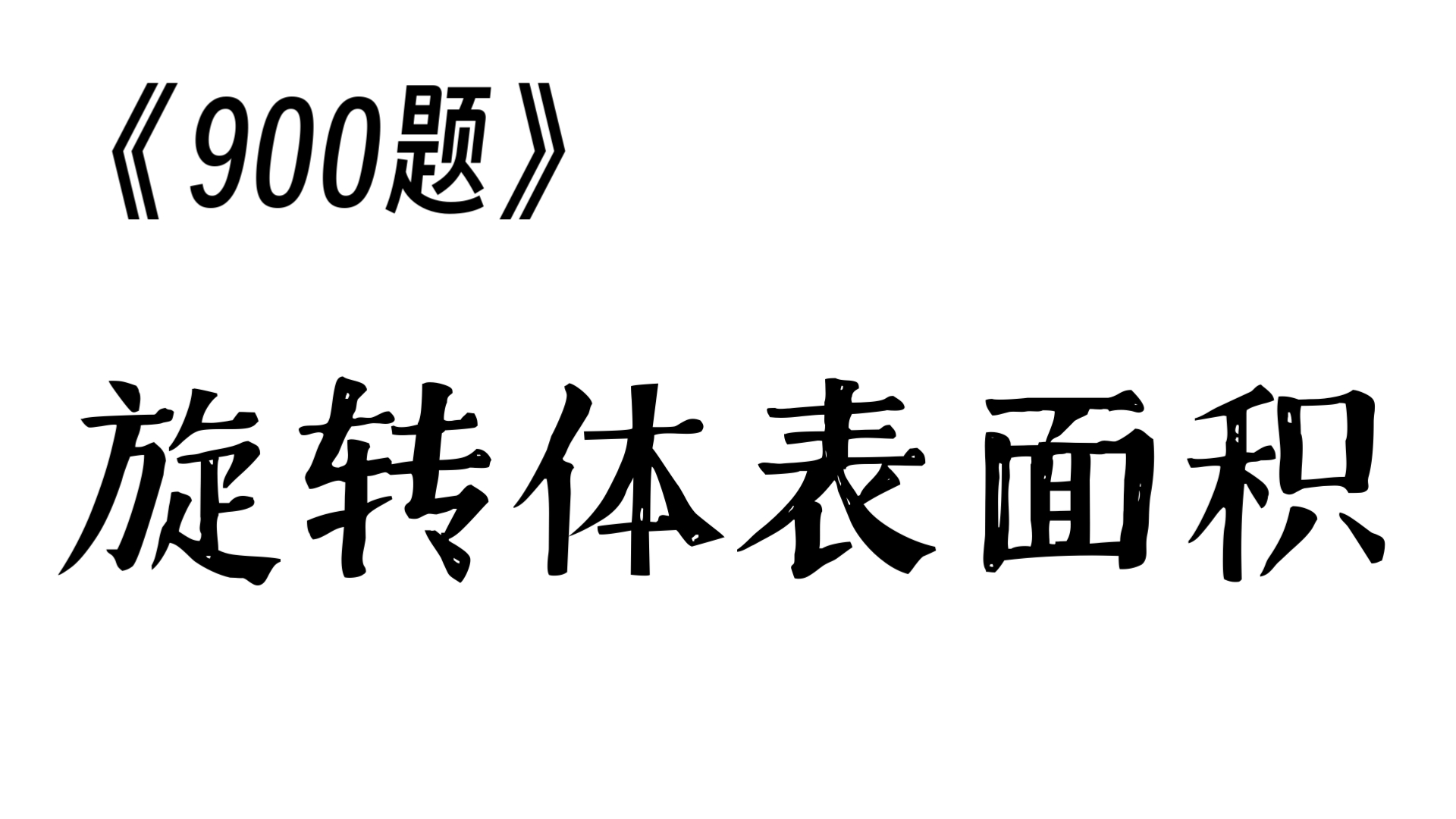 《900题》

旋转体表面积